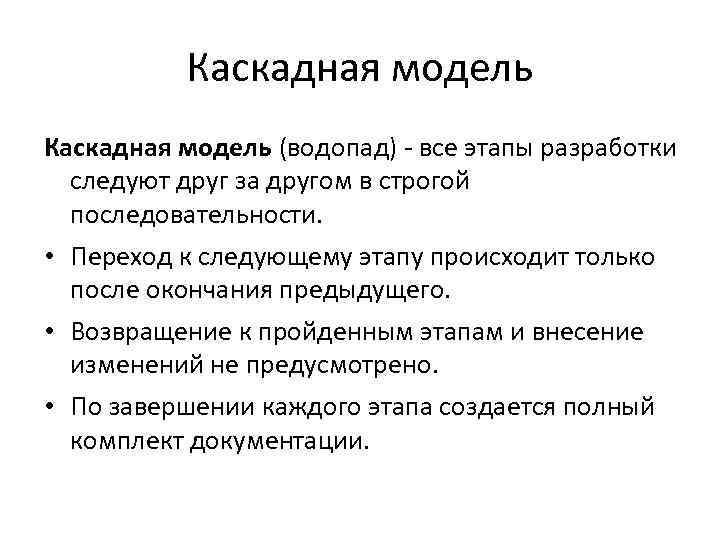 Каскадная модель

Каскадная модель (водопад) - все этапы разработки следуют друг за другом в строгой последовательности.

• Переход к следующему этапу происходит только после окончания предыдущего.

• Возвращение к пройденным этапам и внесение изменений не предусмотрено.

• По завершении каждого этапа создается полный комплект документации.